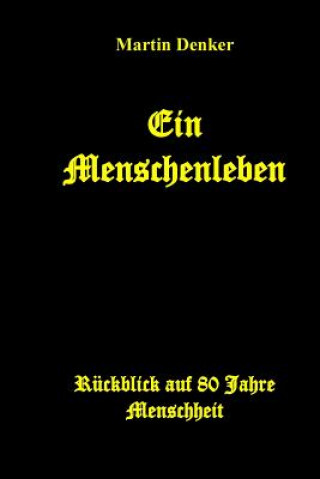 Martin Denker

Ein Menschenleben

Rückblick auf 80 Jahre Menschheit